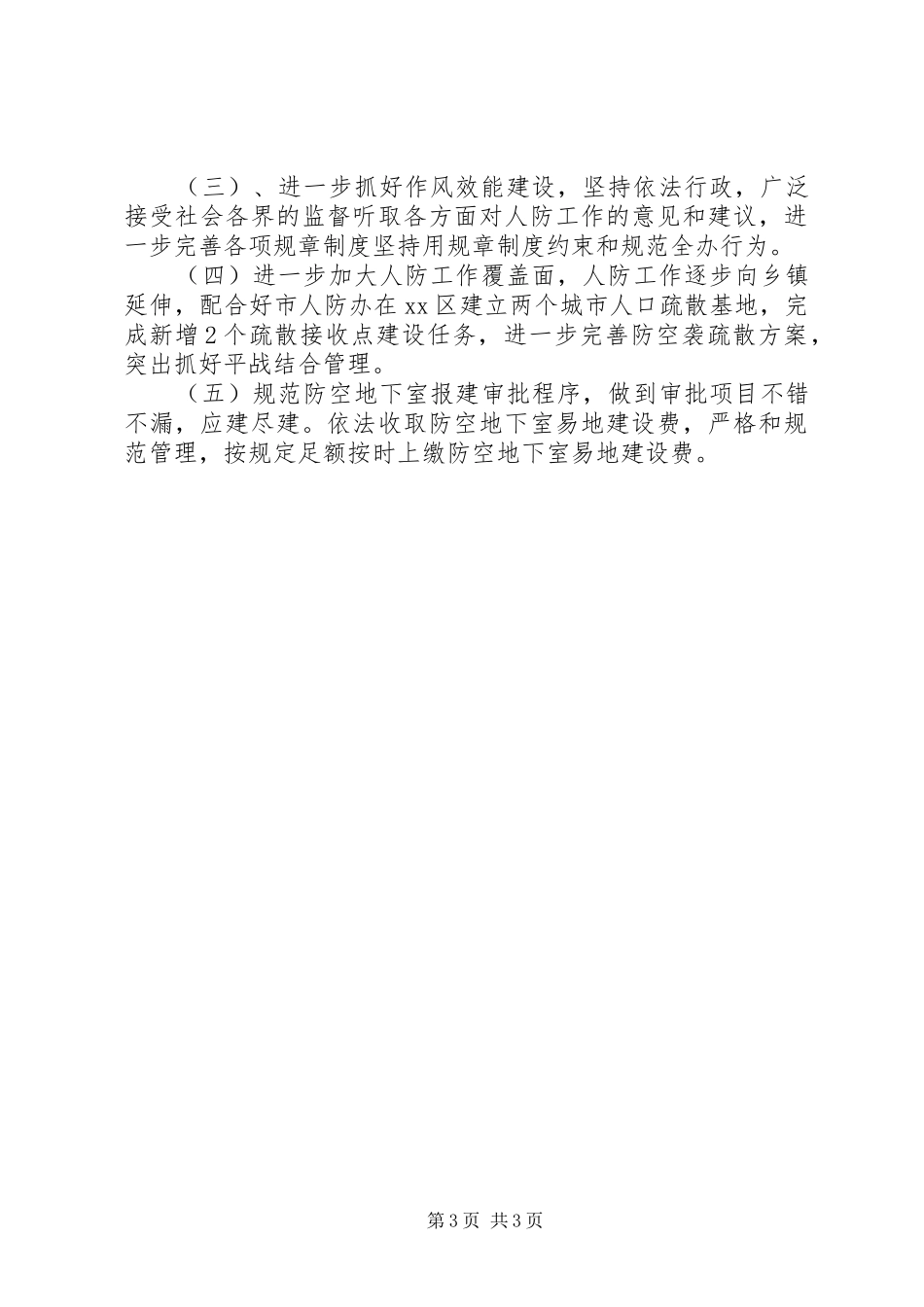 （三）、进一步抓好作风效能建设，坚持依法行政，广泛接受社会各界的监督听取各方面对人防工作的意见和建议，进一步完善各项规章制度坚持用规章制度约束和规范全办行为。

（四）进一步加大人防工作覆盖面，人防工作逐步向乡镇延伸，配合好市人防办在xx区建立两个城市人口疏散基地，完成新增2个疏散接收点建设任务，进一步完善防空袭疏散方案，突出抓好平战结合管理。

（五）规范防空地下室报建审批程序，做到审批项目不错不漏，应建尽建。依法收取防空地下室易地建设费，严格和规范管理，按规定足额按时上缴防空地下室易地建设费。

第3页 共3页